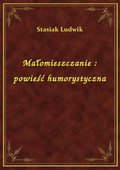 Stasiak Ludwik

Małomieszczanie : powieść humorystyczna